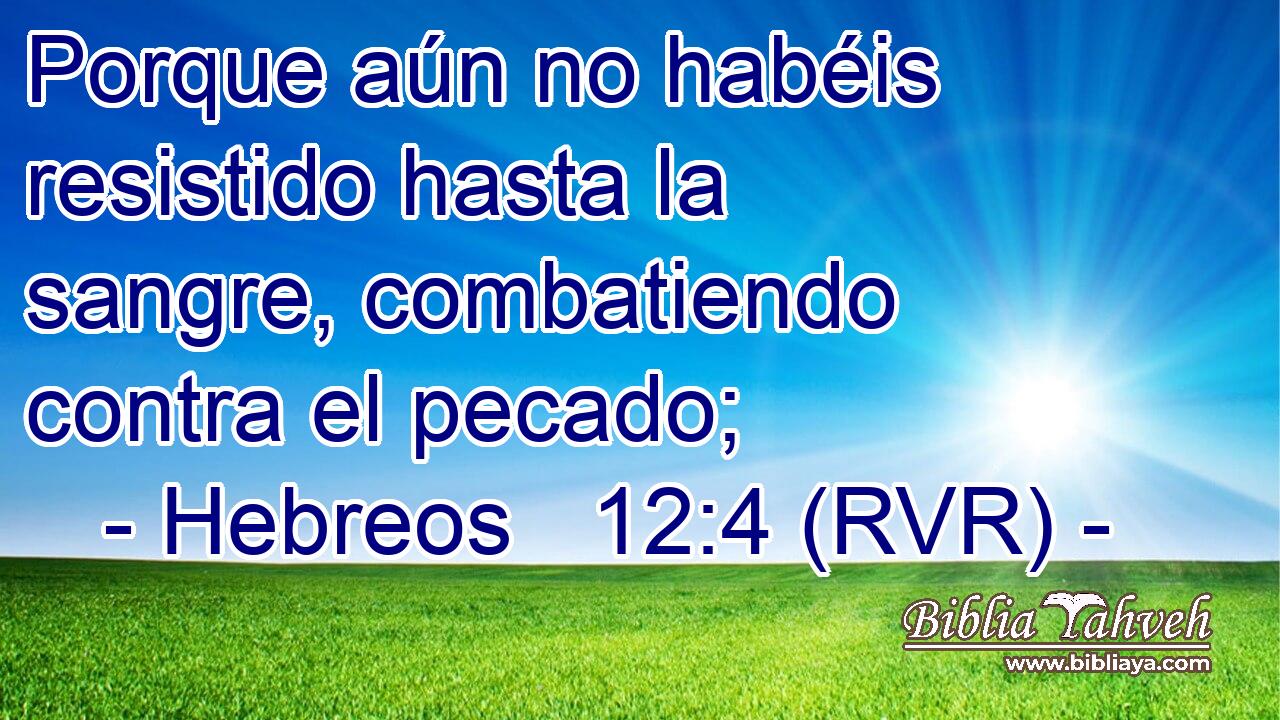 Porque aún no habéis resistido hasta la sangre, combatiendo contra el pecado;

- Hebreos 12:4 (RVR) -

Biblia Yahveh
www.bibliaya.com